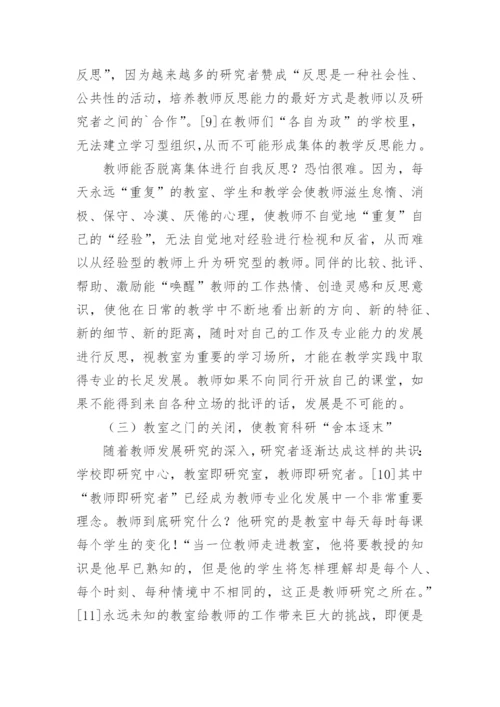 反思”，因为越来越多的研究者赞成“反思是一种社会性、公共性的活动，培养教师反思能力的最好方式是教师以及研究者之间的`合作”。[9]在教师们“各自为政”的学校里，无法建立学习型组织，从而不可能形成集体的教学反思能力。

教师能否脱离集体进行自我反思？恐怕很难。因为，每天永远“重复”的教室、学生和教学会使教师滋生怠惰、消极、保守、冷漠、厌倦的心理，使教师不自觉地“重复”自己的“经验”，无法自觉地对经验进行检视和反省，从而难以从经验型的教师上升为研究型的教师。同伴的比较、批评、帮助、激励能“唤醒”教师的工作热情、创造灵感和反思意识，使他在日常的教学中不断地看出新的方向、新的特征、新的细节、新的距离，随时对自己的工作及专业能力的发展进行反思，视教室为重要的学习场所，才能在教学实践中取得专业的长足发展。教师如果不向同行开放自己的课堂，如果不能得到来自各种立场的批评的话，发展是不可能的。

（三）教室之门的关闭，使教育科研“舍本逐末”

随着教师发展研究的深入，研究者逐渐达成这样的共识：学校即研究中心，教室即研究室，教师即研究者。[10]其中“教师即研究者”已经成为教师专业化发展中一个非常重要理念。教师到底研究什么？他研究的是教室中每天每时每课每个学生的变化！“当一位教师走进教室，他将要教授的知识是他早已熟知的，但是他的学生将怎样理解却是每个人、每个时刻、每种情境中不相同的，这正是教师研究之所在。”[11]永远未知的教室给教师的工作带来巨大的挑战，即便是